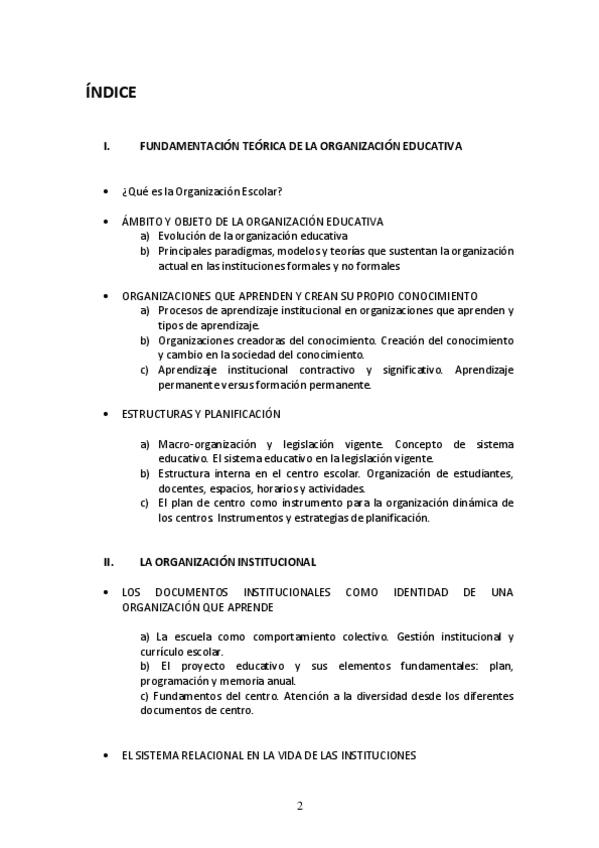 ÍNDICE

I. FUNDAMENTACIÓN TEÓRICA DE LA ORGANIZACIÓN EDUCATIVA

• ¿Qué es la Organización Escolar?

• ÁMBITO Y OBJETO DE LA ORGANIZACIÓN EDUCATIVA
a) Evolución de la organización educativa
b) Principales paradigmas, modelos y teorías que sustentan la organización actual en las instituciones formales y no formales

• ORGANIZACIONES QUE APRENDEN Y CREAN SU PROPIO CONOCIMIENTO
a) Procesos de aprendizaje institucional en organizaciones que aprenden y tipos de aprendizaje.
b) Organizaciones creadoras del conocimiento. Creación del conocimiento y cambio en la sociedad del conocimiento.
c) Aprendizaje institucional contractivo y significativo. Aprendizaje permanente versus formación permanente.

• ESTRUCTURAS Y PLANIFICACIÓN

a) Macro-organización y legislación vigente. Concepto de sistema educativo. El sistema educativo en la legislación vigente.
b) Estructura interna en el centro escolar. Organización de estudiantes, docentes, espacios, horarios y actividades.
c) El plan de centro como instrumento para la organización dinámica de los centros. Instrumentos y estrategias de planificación.

II. LA ORGANIZACIÓN INSTITUCIONAL

• LOS DOCUMENTOS INSTITUCIONALES COMO IDENTIDAD DE UNA ORGANIZACIÓN QUE APRENDE

a) La escuela como comportamiento colectivo. Gestión institucional y currículo escolar.
b) El proyecto educativo y sus elementos fundamentales: plan, programación y memoria anual.
c) Fundamentos del centro. Atención a la diversidad desde los diferentes documentos de centro.

• EL SISTEMA RELACIONAL EN LA VIDA DE LAS INSTITUCIONES

2